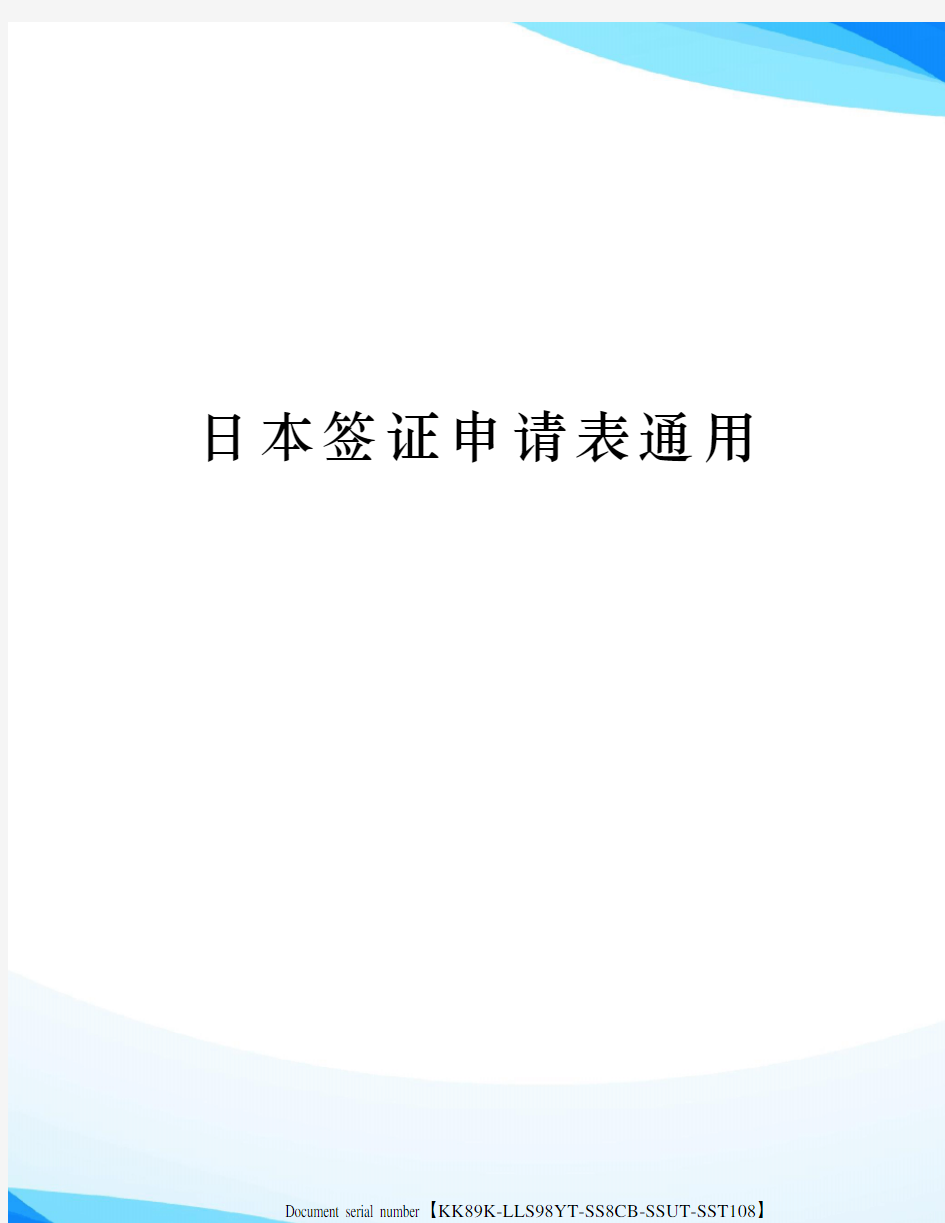 日本签证申请表通用

Document serial number【KK89K-LLS98YT-SS8CB-SSUT-SST108】